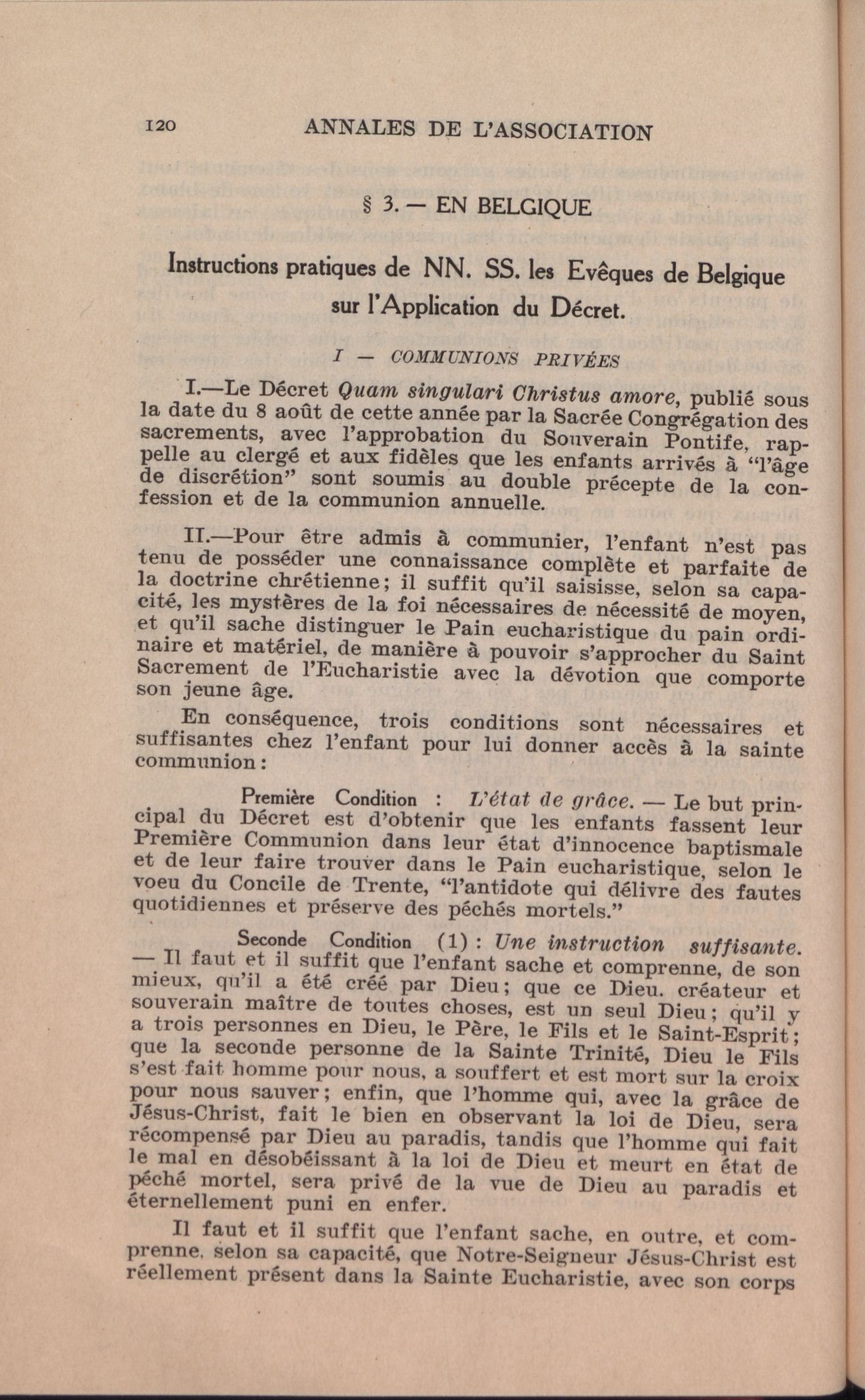 120 ANNALES DE L'ASSOCIATION

§ 3. — EN BELGIQUE

Instructions pratiques de NN. SS. les Evêques de Belgique sur l'Application du Décret.

I — COMMUNIONS PRIVÉES

I.—Le Décret Quam singulari Christus amore, publié sous la date du 8 août de cette année par la Sacrée Congrégation des sacrements, avec l'approbation du Souverain Pontife, rappelle au clergé et aux fidèles que les enfants arrivés à "l'âge de discrétion" sont soumis au double précepte de la confession et de la communion annuelle.

II.—Pour être admis à communier, l'enfant n'est pas tenu de posséder une connaissance complète et parfaite de la doctrine chrétienne; il suffit qu'il saisisse, selon sa capacité, les mystères de la foi nécessaires de nécessité de moyen, et qu'il sache distinguer le Pain eucharistique du pain ordinaire et matériel, de manière à pouvoir s'approcher du Saint Sacrement de l'Eucharistie avec la dévotion que comporte son jeune âge.

En conséquence, trois conditions sont nécessaires et suffisantes chez l'enfant pour lui donner accès à la sainte communion:

Première Condition : L'état de grâce. — Le but principal du Décret est d'obtenir que les enfants fassent leur Première Communion dans leur état d'innocence baptismale et de leur faire trouver dans le Pain eucharistique, selon le voeu du Concile de Trente, "l'antidote qui délivre des fautes quotidiennes et préserve des péchés mortels."

Seconde Condition (1) : Une instruction suffisante. — Il faut et il suffit que l'enfant sache et comprenne, de son mieux, qu'il a été créé par Dieu; que ce Dieu. créateur et souverain maître de toutes choses, est un seul Dieu; qu'il y a trois personnes en Dieu, le Père, le Fils et le Saint-Esprit; que la seconde personne de la Sainte Trinité, Dieu le Fils s'est fait homme pour nous, a souffert et est mort sur la croix pour nous sauver; enfin, que l'homme qui, avec la grâce de Jésus-Christ, fait le bien en observant la loi de Dieu, sera récompensé par Dieu au paradis, tandis que l'homme qui fait le mal en désobéissant à la loi de Dieu et meurt en état de péché mortel, sera privé de la vue de Dieu au paradis et éternellement puni en enfer.

Il faut et il suffit que l'enfant sache, en outre, et comprenne, selon sa capacité, que Notre-Seigneur Jésus-Christ est réellement présent dans la Sainte Eucharistie, avec son corps